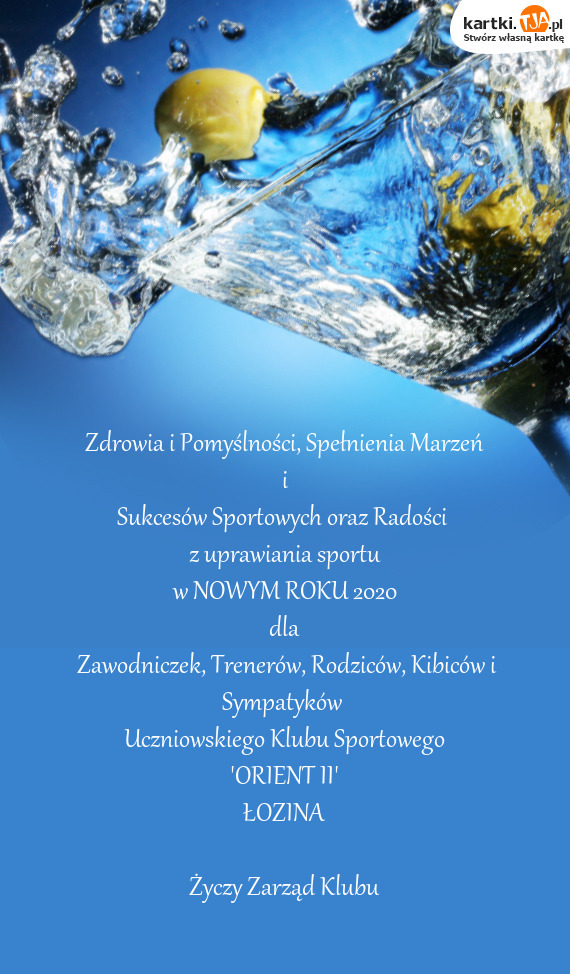 kartki.TJA.pl
Stwórz własną kartkę

Zdrowia i Pomyślności, Spełnienia Marzeń
i
Sukcesów Sportowych oraz Radości
z uprawiania sportu
w NOWYM ROKU 2020
dla
Zawodniczek, Trenerów, Rodziców, Kibiców i Sympatyków
Uczniowskiego Klubu Sportowego
'ORIENT II'
ŁOZINA

Życzy Zarząd Klubu